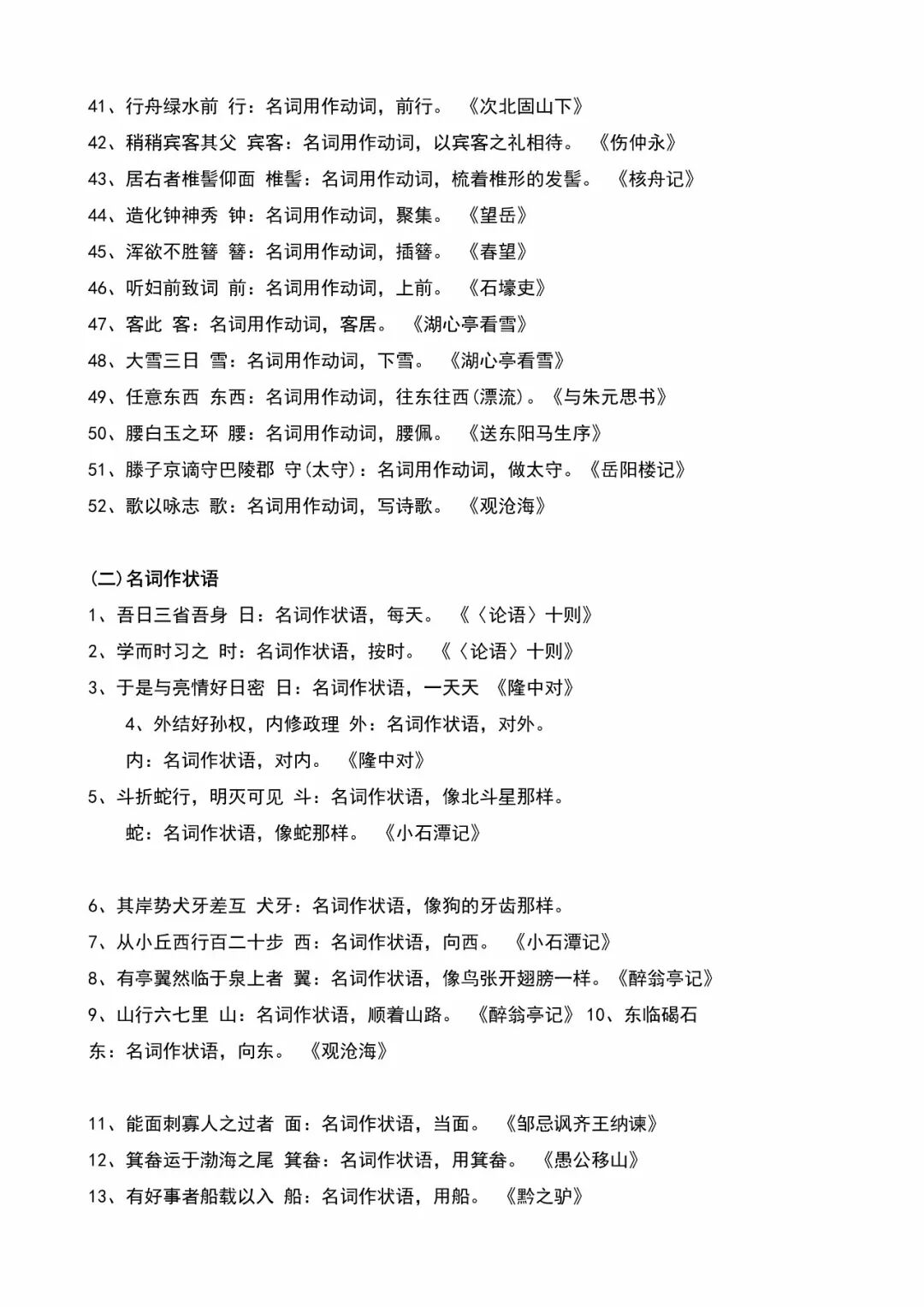 41、行舟绿水前 行：名词用作动词，前行。 《次北固山下》

42、稍稍宾客其父 宾客：名词用作动词，以宾客之礼相待。 《伤仲永》

43、居右者椎髻仰面 椎髻：名词用作动词，梳着椎形的发髻。 《核舟记》

44、造化钟神秀 钟：名词用作动词，聚集。 《望岳》

45、浑欲不胜簪 簪：名词用作动词，插簪。 《春望》

46、听妇前致词 前：名词用作动词，上前。 《石壕吏》

47、客此 客：名词用作动词，客居。 《湖心亭看雪》

48、大雪三日 雪：名词用作动词，下雪。 《湖心亭看雪》

49、任意东西 东西：名词用作动词，往东往西(漂流)。《与朱元思书》

50、腰白玉之环 腰：名词用作动词，腰佩。 《送东阳马生序》

51、滕子京谪守巴陵郡 守(太守)：名词用作动词，做太守。《岳阳楼记》

52、歌以咏志 歌：名词用作动词，写诗歌。 《观沧海》

(二)名词作状语

1、吾日三省吾身 日：名词作状语，每天。 《〈论语〉十则》

2、学而时习之 时：名词作状语，按时。 《〈论语〉十则》

3、于是与亮情好日密 日：名词作状语，一天天 《隆中对》

4、外结好孙权，内修政理 外：名词作状语，对外。

内：名词作状语，对内。 《隆中对》

5、斗折蛇行，明灭可见 斗：名词作状语，像北斗星那样。

蛇：名词作状语，像蛇那样。 《小石潭记》

6、其岸势犬牙差互 犬牙：名词作状语，像狗的牙齿那样。

7、从小丘西行百二十步 西：名词作状语，向西。 《小石潭记》

8、有亭翼然临于泉上者 翼：名词作状语，像鸟张开翅膀一样。《醉翁亭记》

9、山行六七里 山：名词作状语，顺着山路。 《醉翁亭记》 10、东临碣石 东：名词作状语，向东。 《观沧海》

11、能面刺寡人之过者 面：名词作状语，当面。 《邹忌讽齐王纳谏》

12、箕畚运于渤海之尾 箕畚：名词作状语，用箕畚。 《愚公移山》

13、有好事者船载以入 船：名词作状语，用船。 《黔之驴》